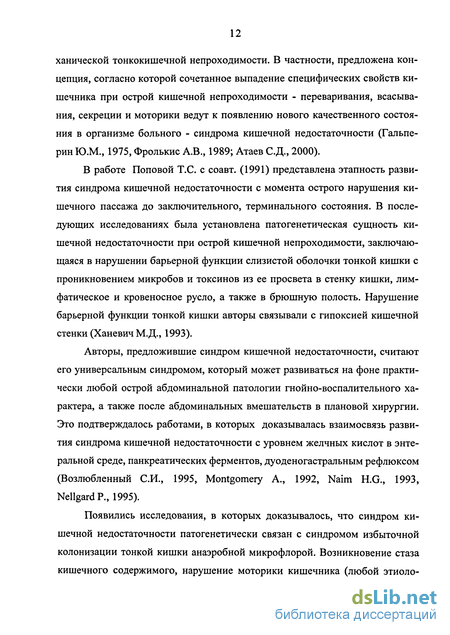 12

ханической тонкокишечной непроходимости. В частности, предложена концепция, согласно которой сочетанное выпадение специфических свойств кишечника при острой кишечной непроходимости - переваривания, всасывания, секреции и моторики ведут к появлению нового качественного состояния в организме больного - синдрома кишечной недостаточности (Гальперин Ю.М., 1975, Фролькис А.В., 1989; Атаев С.Д., 2000).

В работе Поповой Т.С. с соавт. (1991) представлена этапность развития синдрома кишечной недостаточности с момента острого нарушения кишечного пассажа до заключительного, терминального состояния. В последующих исследованиях была установлена патогенетическая сущность кишечной недостаточности при острой кишечной непроходимости, заключающаяся в нарушении барьерной функции слизистой оболочки тонкой кишки с проникновением микробов и токсинов из ее просвета в стенку кишки, лимфатическое и кровеносное русло, а также в брюшную полость. Нарушение барьерной функции тонкой кишки авторы связывали с гипоксией кишечной стенки (Ханевич М.Д., 1993).

Авторы, предложившие синдром кишечной недостаточности, считают его универсальным синдромом, который может развиваться на фоне практически любой острой абдоминальной патологии гнойно-воспалительного характера, а также после абдоминальных вмешательств в плановой хирургии. Это подтверждалось работами, в которых доказывалась взаимосвязь развития синдрома кишечной недостаточности с уровнем желчных кислот в энтеральной среде, панкреатических ферментов, дуоденогастральным рефлюксом (Возлюбленный С.И., 1995, Montgomery A., 1992, Naim H.G., 1993, Nellgard P., 1995).

Появились исследования, в которых доказывалось, что синдром кишечной недостаточности патогенетически связан с синдромом избыточной колонизации тонкой кишки анаэробной микрофлорой. Возникновение стаза кишечного содержимого, нарушение моторики кишечника (любой этиоло-

dsLib.net
библиотека диссертаций